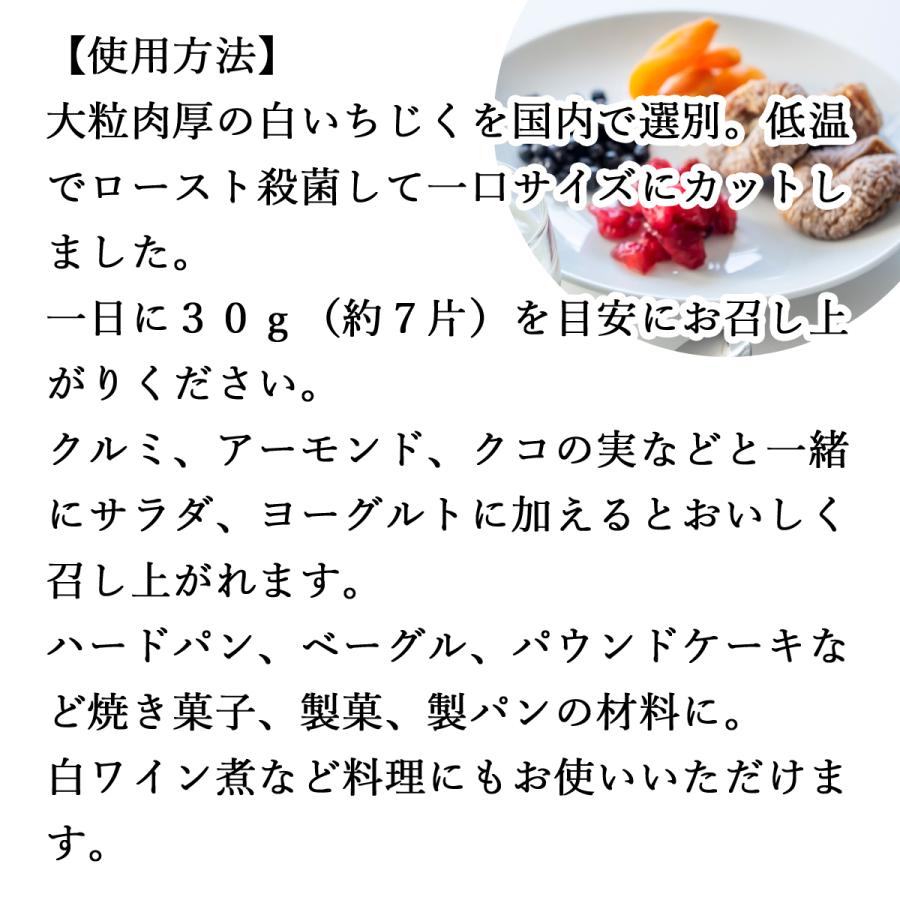 【使用方法】
大粒肉厚の白いちじくを国内で選別。低温でロースト殺菌して一口サイズにカットしました。
一日に３０ｇ（約７片）を目安にお召し上がりください。
クルミ、アーモンド、クコの実などと一緒にサラダ、ヨーグルトに加えるとおいしく召し上がれます。
ハードパン、ベーグル、パウンドケーキなど焼き菓子、製菓、製パンの材料に。
白ワイン煮など料理にもお使いいただけます。